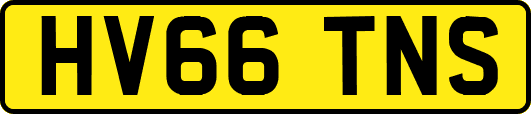 HV66 TNS